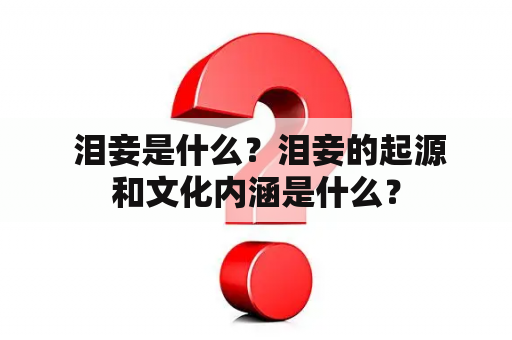 泪妾是什么？泪妾的起源和文化内涵是什么？